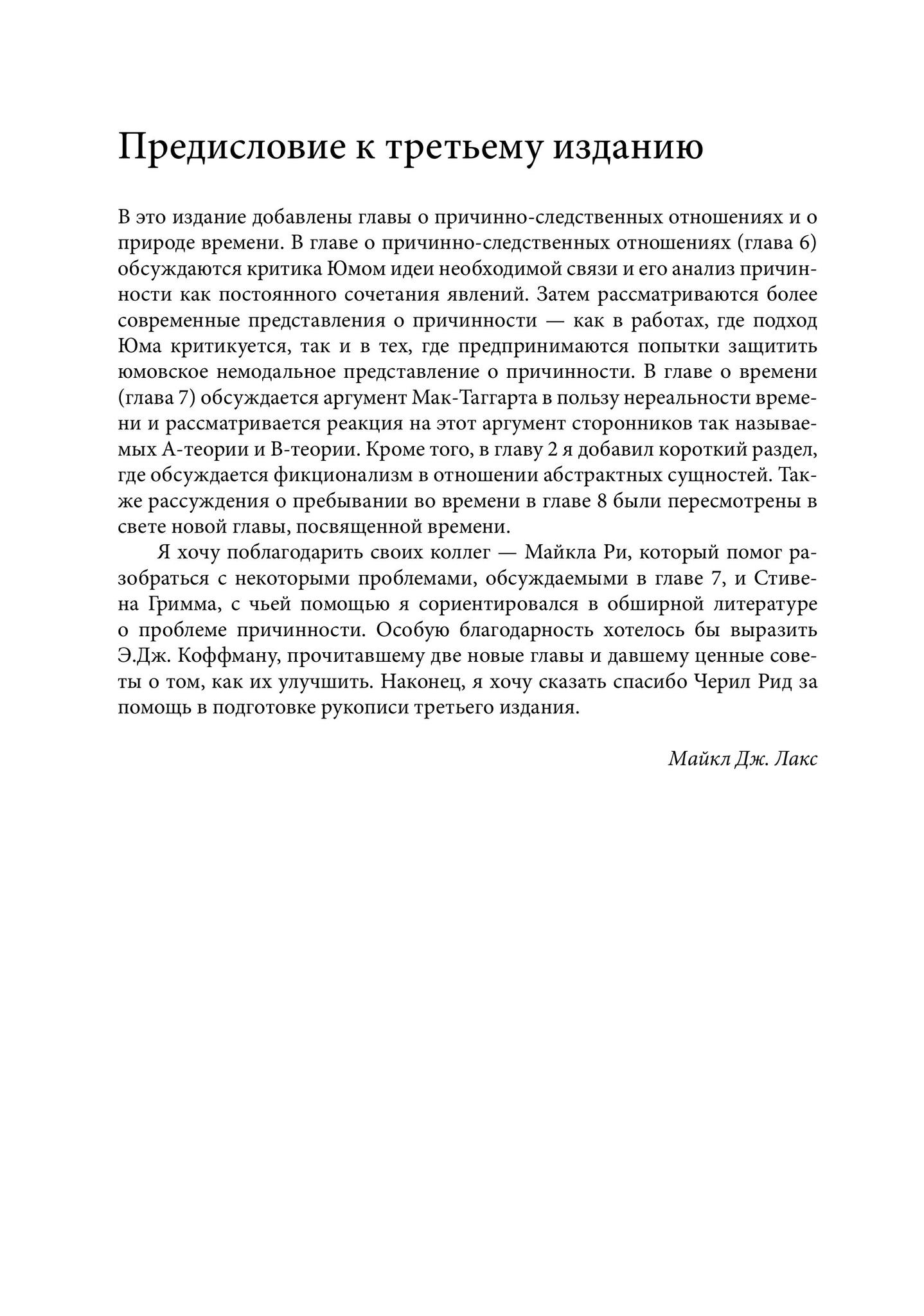 Предисловие к третьему изданию

В это издание добавлены главы о причинно-следственных отношениях и о природе времени. В главе о причинно-следственных отношениях (глава 6) обсуждаются критика Юмом идеи необходимой связи и его анализ причинности как постоянного сочетания явлений. Затем рассматриваются более современные представления о причинности — как в работах, где подход Юма критикуется, так и в тех, где предпринимаются попытки защитить юмовское немодальное представление о причинности. В главе о времени (глава 7) обсуждается аргумент Мак-Таггарта в пользу нереальности времени и рассматривается реакция на этот аргумент сторонников так называемых А-теории и В-теории. Кроме того, в главу 2 я добавил короткий раздел, где обсуждается фикционализм в отношении абстрактных сущностей. Также рассуждения о пребывании во времени в главе 8 были пересмотрены в свете новой главы, посвященной времени.

Я хочу поблагодарить своих коллег — Майкла Ри, который помог разобраться с некоторыми проблемами, обсуждаемыми в главе 7, и Стивена Гримма, с чьей помощью я сориентировался в обширной литературе о проблеме причинности. Особую благодарность хотелось бы выразить Э.Дж. Коффману, прочитавшему две новые главы и давшему ценные советы о том, как их улучшить. Наконец, я хочу сказать спасибо Черил Рид за помощь в подготовке рукописи третьего издания.

Майкл Дж. Лакс